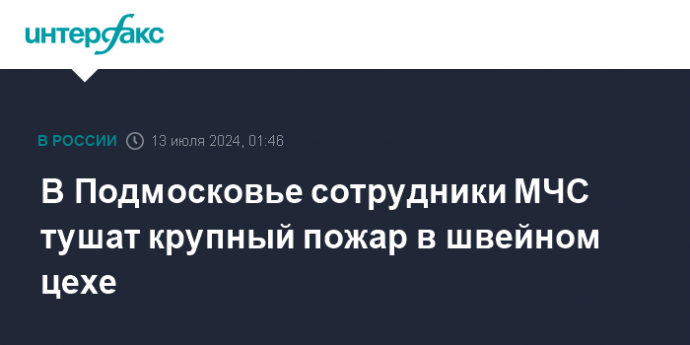 интерфакс

В РОССИИ 13 июля 2024, 01:46

В Подмосковье сотрудники МЧС тушат крупный пожар в швейном цехе